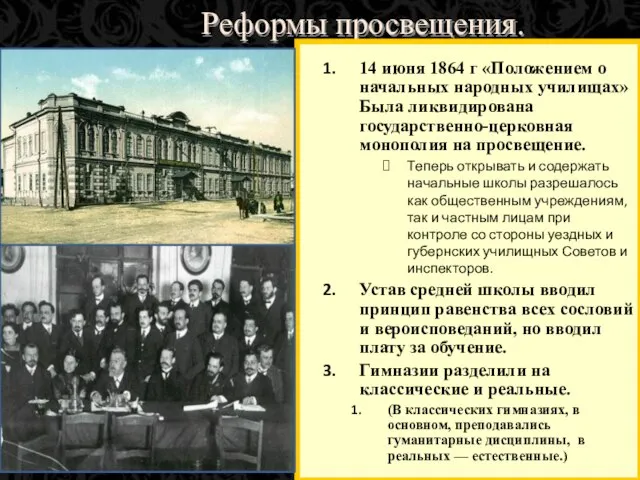 Реформы просвещения.

1. 14 июня 1864 г «Положением о начальных народных училищах» Была ликвидирована государственно-церковная монополия на просвещение.

Теперь открывать и содержать начальные школы разрешалось как общественным учреждениям, так и частным лицам при контроле со стороны уездных и губернских училищных Советов и инспекторов.

2. Устав средней школы вводил принцип равенства всех сословий и вероисповеданий, но вводил плату за обучение.

3. Гимназии разделили на классические и реальные.

1. (В классических гимназиях, в основном, преподавались гуманитарные дисциплины, в реальных — естественные.)